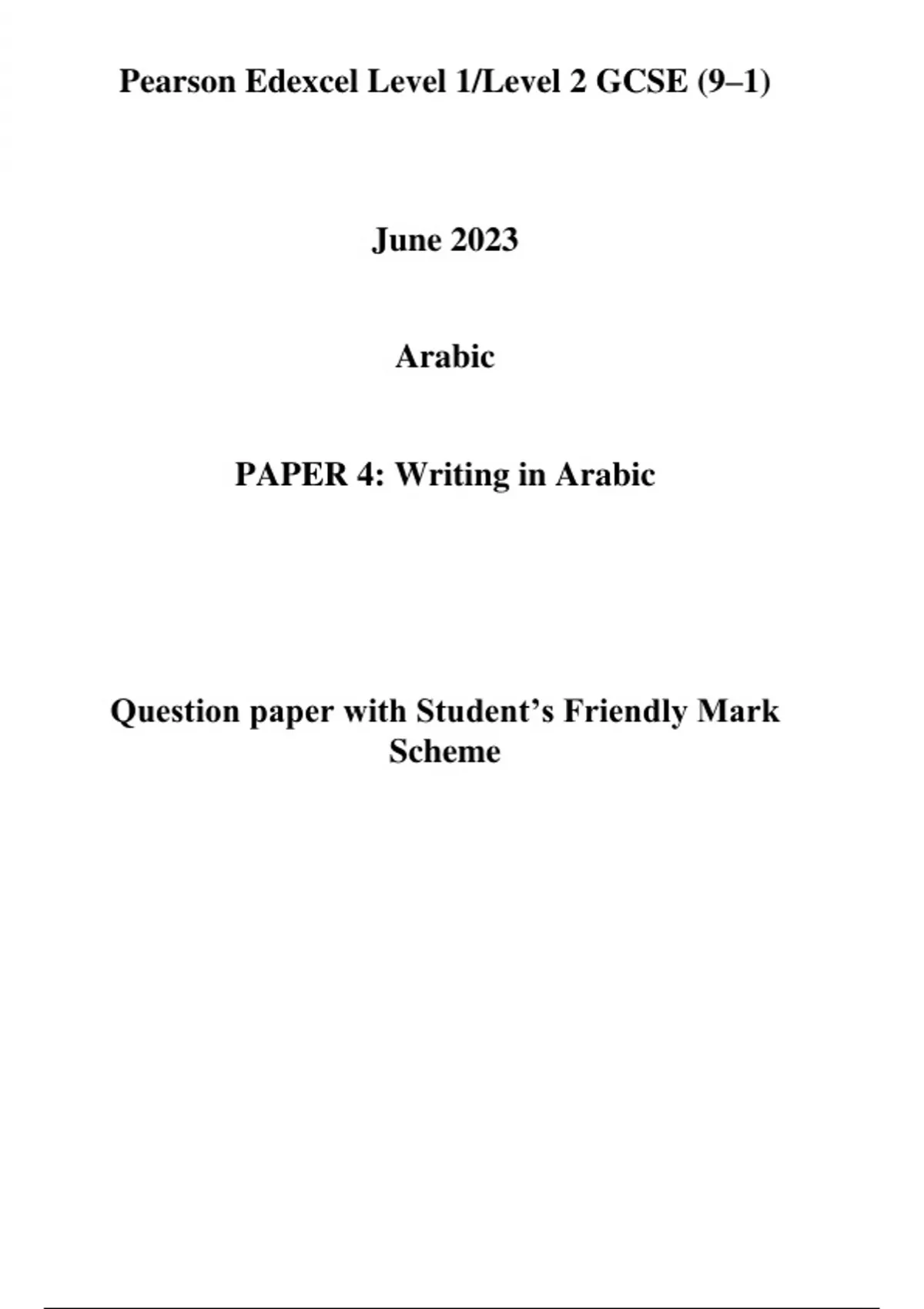 Pearson Edexcel Level 1/Level 2 GCSE (9–1)

June 2023

Arabic

PAPER 4: Writing in Arabic

Question paper with Student's Friendly Mark Scheme